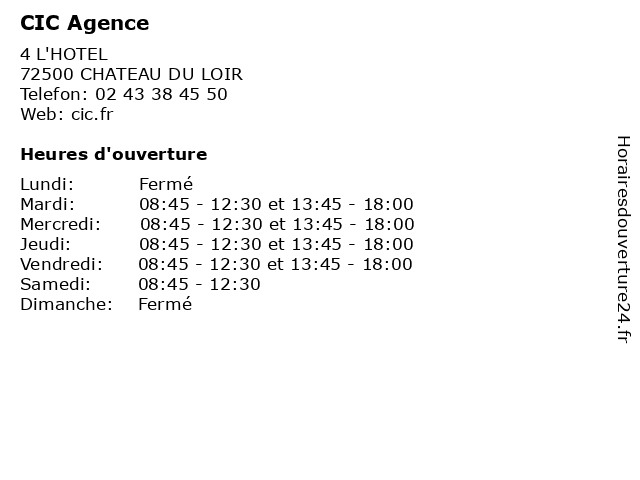 CIC Agence

4 L'HOTEL
72500 CHATEAU DU LOIR
Telefon: 02 43 38 45 50
Web: cic.fr

Heures d'ouverture

Lundi: Fermé
Mardi: 08:45 - 12:30 et 13:45 - 18:00
Mercredi: 08:45 - 12:30 et 13:45 - 18:00
Jeudi: 08:45 - 12:30 et 13:45 - 18:00
Vendredi: 08:45 - 12:30 et 13:45 - 18:00
Samedi: 08:45 - 12:30
Dimanche: Fermé

Horairesdouverture24.fr